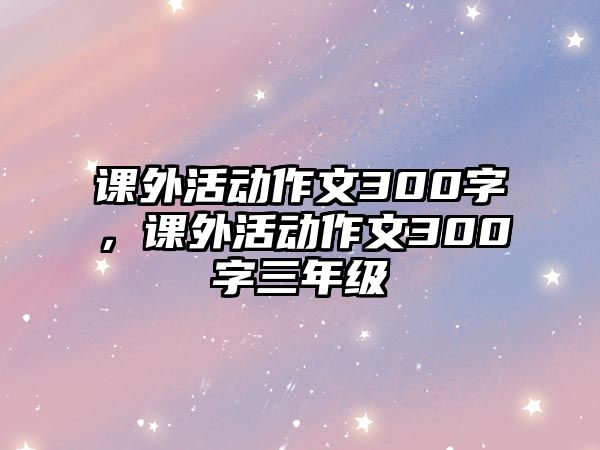 课外活动作文300字，课外活动作文300字三年级